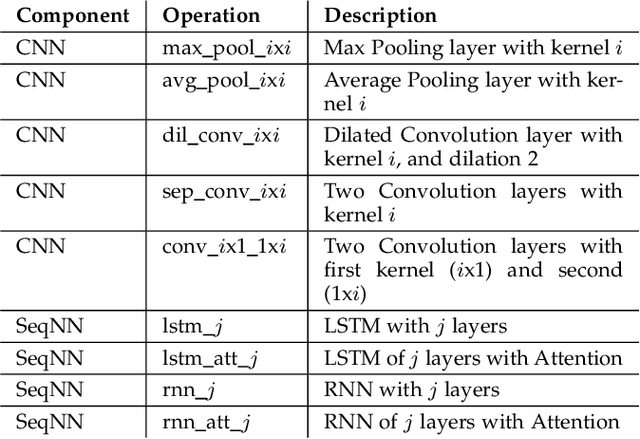 | Component | Operation | Description |
|---|---|---|
| CNN | max_pool_$i$x$i$ | Max Pooling layer with kernel $i$ |
| CNN | avg_pool_$i$x$i$ | Average Pooling layer with kernel $i$ |
| CNN | dil_conv_$i$x$i$ | Dilated Convolution layer with kernel $i$, and dilation 2 |
| CNN | sep_conv_$i$x$i$ | Two Convolution layers with kernel $i$ |
| CNN | conv_$i$x1_1x$i$ | Two Convolution layers with first kernel ($i$x1) and second (1x$i$) |
| SeqNN | lstm_$j$ | LSTM with $j$ layers |
| SeqNN | lstm_att_$j$ | LSTM of $j$ layers with Attention |
| SeqNN | rnn_$j$ | RNN with $j$ layers |
| SeqNN | rnn_att_$j$ | RNN of $j$ layers with Attention |